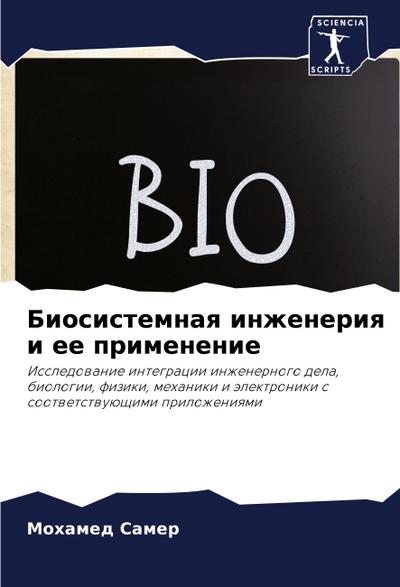 SCIENCIA
SCRIPTS

BIO

Биосистемная инженерия и ее применение

Исследование интеграции инженерного дела, биологии, физики, механики и электроники с соответствующими приложениями

Мохамед Самер